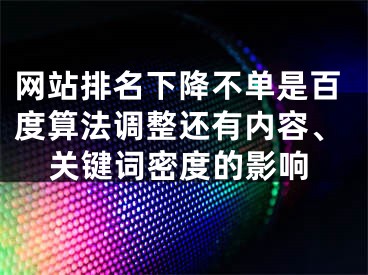 网站排名下降不单是百度算法调整还有内容、关键词密度的影响